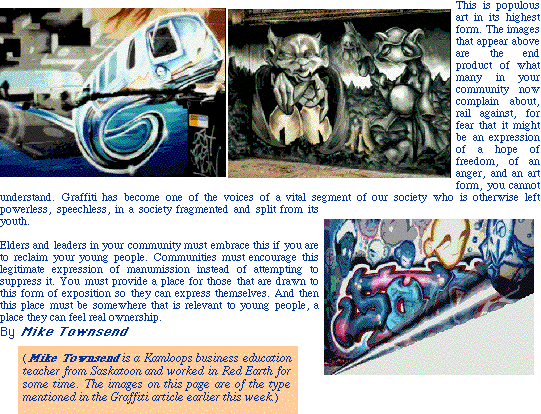 This is populous art in its highest form. The images that appear above are the end product of what many in your community now complain about, rail against, for fear that it might be an expression of a hope of freedom, of an anger, and an art form, you cannot understand. Graffiti has become one of the voices of a vital segment of our society who is otherwise left powerless, speechless, in a society fragmented and split from its youth.

Elders and leaders in your community must embrace this if you are to reclaim your young people. Communities must encourage this legitimate expression of manumission instead of attempting to suppress it. You must provide a place for those that are drawn to this form of exposition so they can express themselves. And then this place must be somewhere that is relevant to young people, a place they can feel real ownership.

By Mike Townsend

(Mike Townsend is a Kamloops business education teacher from Saskatoon and worked in Red Earth for some time. The images on this page are of the type mentioned in the Graffiti article earlier this week.)